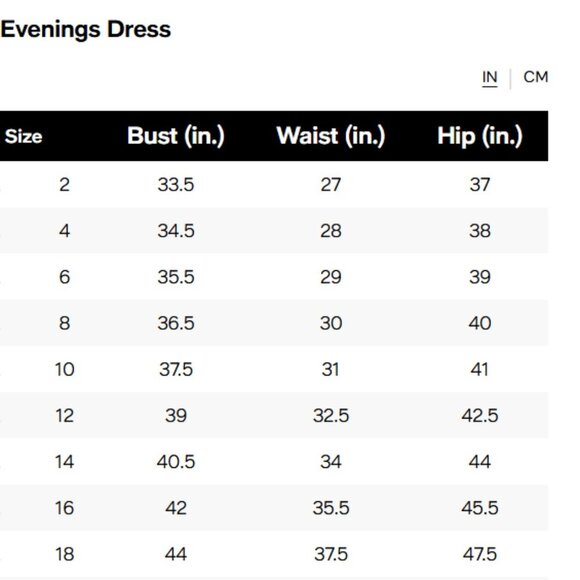 Evenings Dress

IN | CM

| Size | Bust (in.) | Waist (in.) | Hip (in.) |
|---|---|---|---|
| 2 | 33.5 | 27 | 37 |
| 4 | 34.5 | 28 | 38 |
| 6 | 35.5 | 29 | 39 |
| 8 | 36.5 | 30 | 40 |
| 10 | 37.5 | 31 | 41 |
| 12 | 39 | 32.5 | 42.5 |
| 14 | 40.5 | 34 | 44 |
| 16 | 42 | 35.5 | 45.5 |
| 18 | 44 | 37.5 | 47.5 |